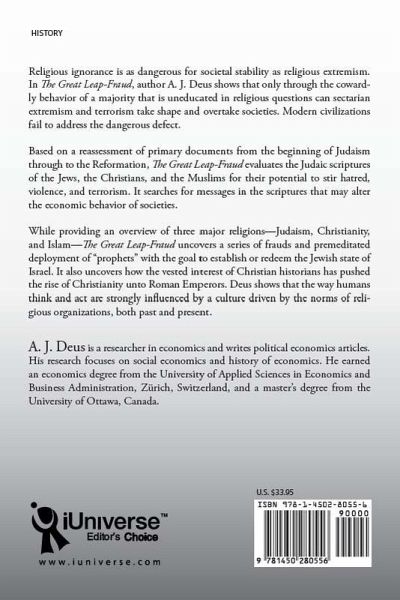 HISTORY

Religious ignorance is as dangerous for societal stability as religious extremism. In The Great Leap-Fraud, author A. J. Deus shows that only through the cowardly behavior of a majority that is uneducated in religious questions can sectarian extremism and terrorism take shape and overtake societies. Modern civilizations fail to address the dangerous defect.

Based on a reassessment of primary documents from the beginning of Judaism through to the Reformation, The Great Leap-Fraud evaluates the Judaic scriptures of the Jews, the Christians, and the Muslims for their potential to stir hatred, violence, and terrorism. It searches for messages in the scriptures that may alter the economic behavior of societies.

While providing an overview of three major religions—Judaism, Christianity, and Islam—The Great Leap-Fraud uncovers a series of frauds and premeditated deployment of "prophets" with the goal to establish or redeem the Jewish state of Israel. It also uncovers how the vested interest of Christian historians has pushed the rise of Christianity unto Roman Emperors. Deus shows that the way humans think and act are strongly influenced by a culture driven by the norms of religious organizations, both past and present.

A. J. Deus is a researcher in economics and writes political economics articles. His research focuses on social economics and history of economics. He earned an economics degree from the University of Applied Sciences in Economics and Business Administration, Zürich, Switzerland, and a master's degree from the University of Ottawa, Canada.

iUniverse™
Editor's Choice

www.iuniverse.com

U.S. $33.95

ISBN 978-1-4502-8055-6
90000
9 781450 280556